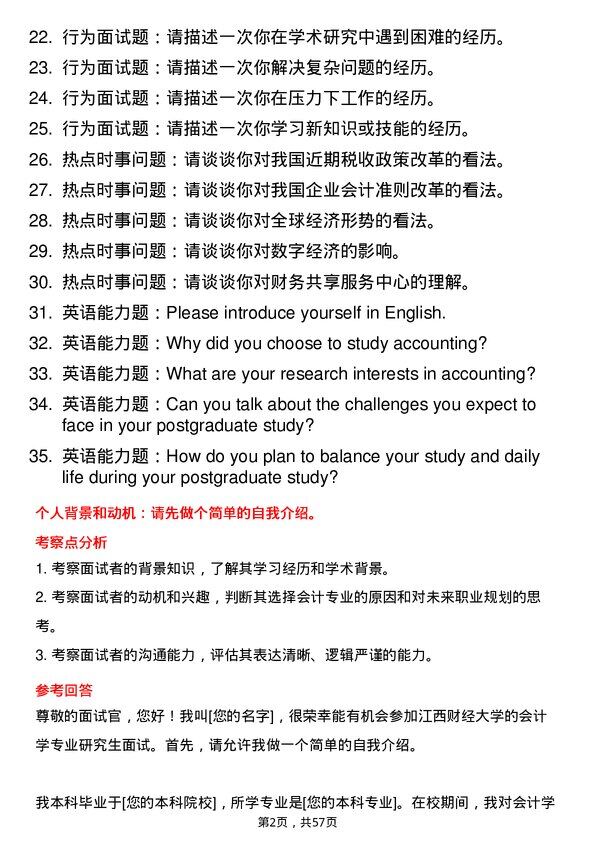 22. 行为面试题：请描述一次你在学术研究中遇到困难的经历。

23. 行为面试题：请描述一次你解决复杂问题的经历。

24. 行为面试题：请描述一次你在压力下工作的经历。

25. 行为面试题：请描述一次你学习新知识或技能的经历。

26. 热点时事问题：请谈谈你对我国近期税收政策改革的看法。

27. 热点时事问题：请谈谈你对我国企业会计准则改革的看法。

28. 热点时事问题：请谈谈你对全球经济形势的看法。

29. 热点时事问题：请谈谈你对数字经济的影响。

30. 热点时事问题：请谈谈你对财务共享服务中心的理解。

31. 英语能力题：Please introduce yourself in English.

32. 英语能力题：Why did you choose to study accounting?

33. 英语能力题：What are your research interests in accounting?

34. 英语能力题：Can you talk about the challenges you expect to face in your postgraduate study?

35. 英语能力题：How do you plan to balance your study and daily life during your postgraduate study?

个人背景和动机：请先做个简单的自我介绍。

考察点分析

1. 考察面试者的背景知识，了解其学习经历和学术背景。

2. 考察面试者的动机和兴趣，判断其选择会计专业的原因和对未来职业规划的思考。

3. 考察面试者的沟通能力，评估其表达清晰、逻辑严谨的能力。

参考回答

尊敬的面试官，您好！我叫[您的名字]，很荣幸能有机会参加江西财经大学的会计学专业研究生面试。首先，请允许我做一个简单的自我介绍。

我本科毕业于[您的本科院校]，所学专业是[您的本科专业]。在校期间，我对会计学

第2页，共57页